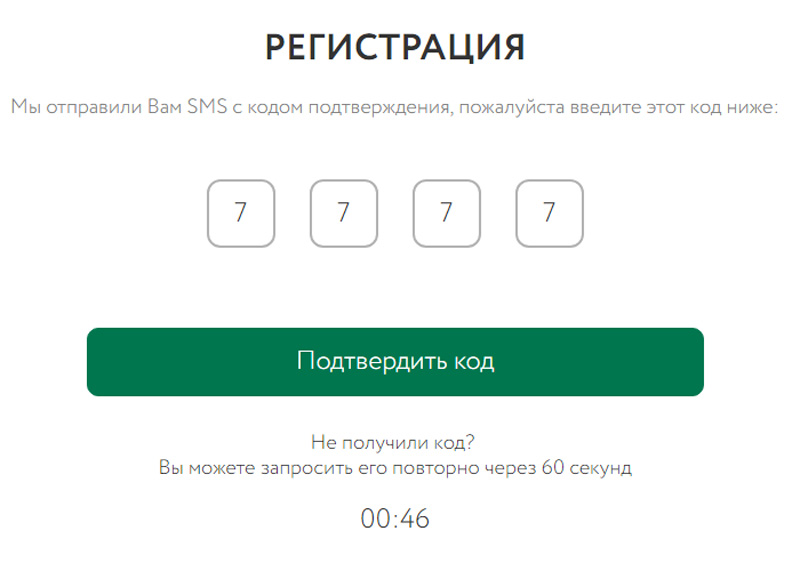 РЕГИСТРАЦИЯ

Мы отправили Вам SMS с кодом подтверждения, пожалуйста введите этот код ниже:

7 7 7 7

Подтвердить код

Не получили код?
Вы можете запросить его повторно через 60 секунд

00:46